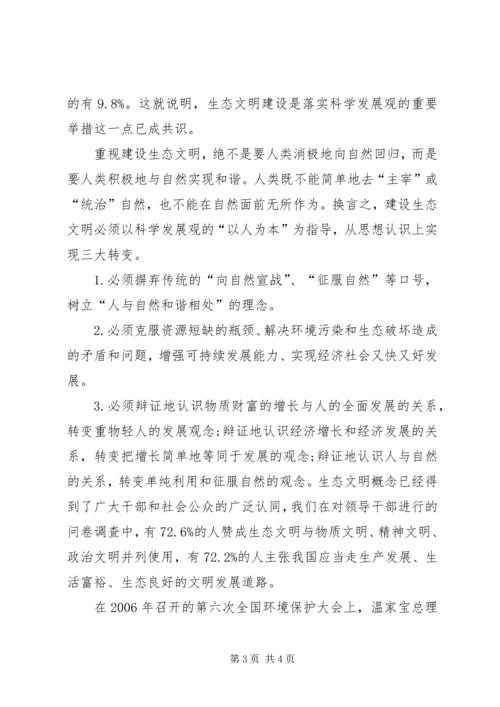 的有 9.8%。这就说明，生态文明建设是落实科学发展观的重要举措这一点已成共识。

重视建设生态文明，绝不是要人类消极地向自然回归，而是要人类积极地与自然实现和谐。人类既不能简单地去“主宰”或“统治”自然，也不能在自然面前无所作为。换言之，建设生态文明必须以科学发展观的“以人为本”为指导，从思想认识上实现三大转变。

1.必须摒弃传统的“向自然宣战”、“征服自然”等口号，树立“人与自然和谐相处”的理念。

2.必须克服资源短缺的瓶颈、解决环境污染和生态破坏造成的矛盾和问题，增强可持续发展能力、实现经济社会又快又好发展。

3.必须辩证地认识物质财富的增长与人的全面发展的关系，转变重物轻人的发展观念;辩证地认识经济增长和经济发展的关系，转变把增长简单地等同于发展的观念;辩证地认识人与自然的关系，转变单纯利用和征服自然的观念。生态文明概念已经得到了广大干部和社会公众的广泛认同，我们在对领导干部进行的问卷调查中，有 72.6%的人赞成生态文明与物质文明、精神文明、政治文明并列使用，有 72.2%的人主张我国应当走生产发展、生活富裕、生态良好的文明发展道路。

在 2006 年召开的第六次全国环境保护大会上，温家宝总理

第 3 页 共 4 页